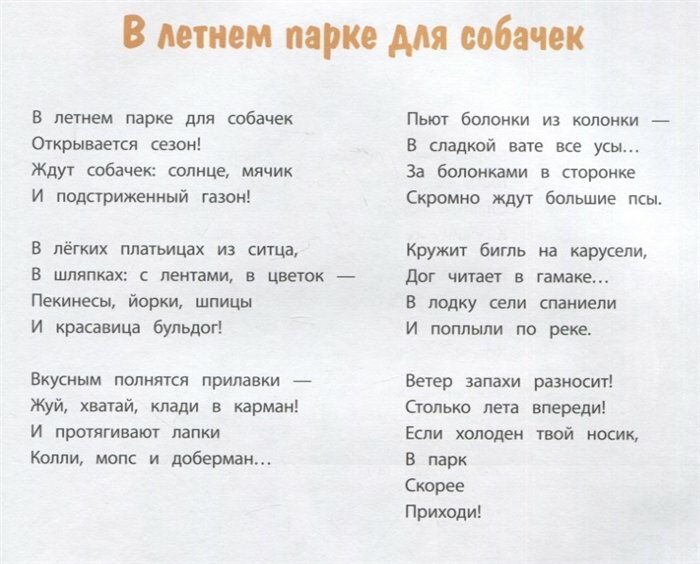 В летнем парке для собачек

В летнем парке для собачек
Открывается сезон!
Ждут собачек: солнце, мячик
И подстриженный газон!

В лёгких платьицах из ситца,
В шляпках: с лентами, в цветок —
Пекинесы, йорки, шпицы
И красавица бульдог!

Вкусным полнятся прилавки —
Жуй, хватай, клади в карман!
И протягивают лапки
Колли, мопс и доберман...

Пьют болонки из колонки —
В сладкой вате все усы...
За болонками в сторонке
Скромно ждут большие псы.

Кружит бигль на карусели,
Дог читает в гамаке...
В лодку сели спаниели
И поплыли по реке.

Ветер запахи разносит!
Столько лета впереди!
Если холоден твой носик,
В парк
Скорее
Приходи!